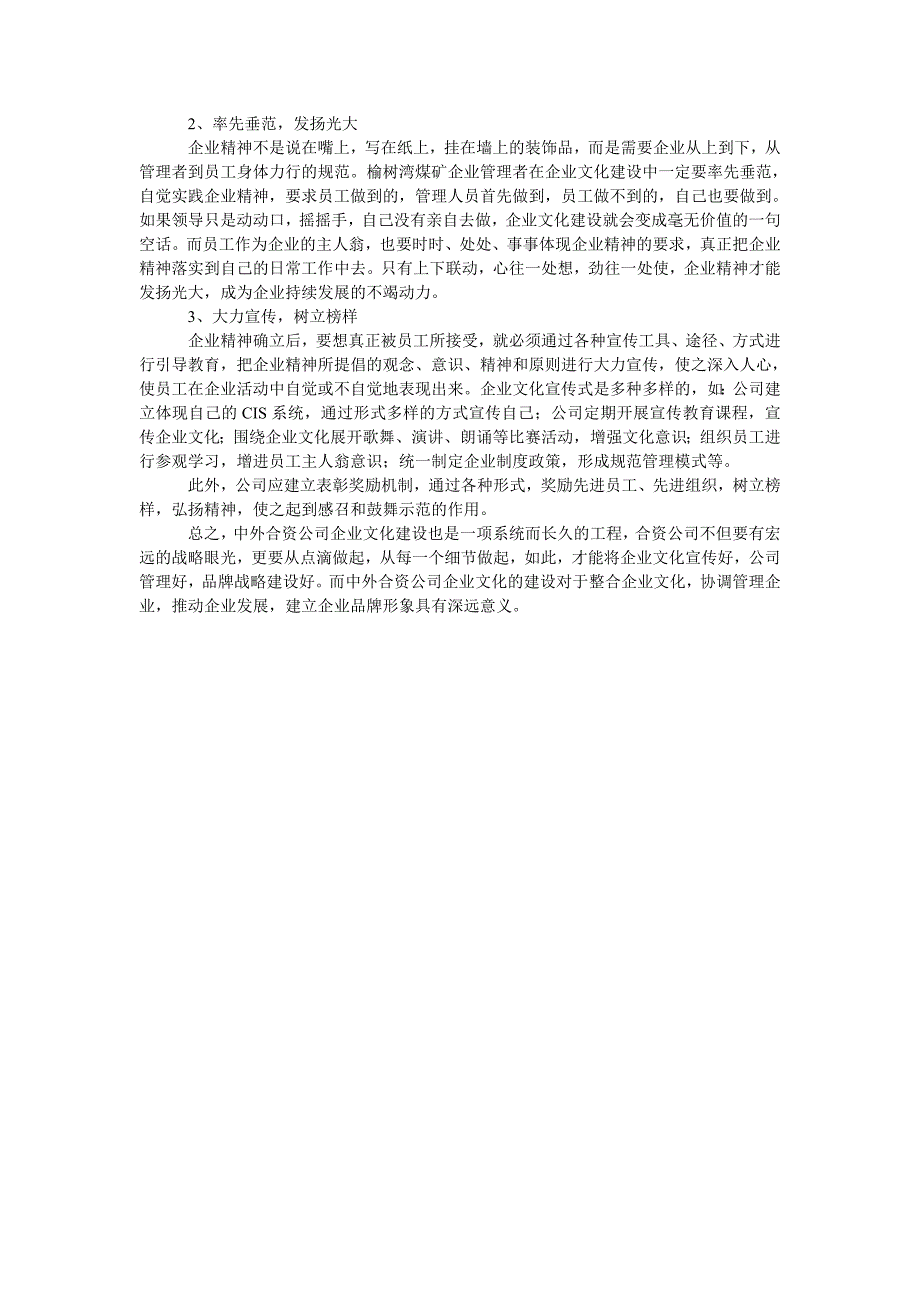 2、率先垂范，发扬光大

企业精神不是说在嘴上，写在纸上，挂在墙上的装饰品，而是需要企业从上到下，从管理者到员工身体力行的规范。榆树湾煤矿企业管理者在企业文化建设中一定要率先垂范，自觉实践企业精神，要求员工做到的，管理人员首先做到，员工做不到的，自己也要做到。如果领导只是动动口，摇摇手，自己没有亲自去做，企业文化建设就会变成毫无价值的一句空话。而员工作为企业的主人翁，也要时时、处处、事事体现企业精神的要求，真正把企业精神落实到自己的日常工作中去。只有上下联动，心往一处想，劲往一处使，企业精神才能发扬光大，成为企业持续发展的不竭动力。

3、大力宣传，树立榜样

企业精神确立后，要想真正被员工所接受，就必须通过各种宣传工具、途径、方式进行引导教育，把企业精神所提倡的观念、意识、精神和原则进行大力宣传，使之深入人心，使员工在企业活动中自觉或不自觉地表现出来。企业文化宣传式是多种多样的，如：公司建立体现自己的 CIS 系统，通过形式多样的方式宣传自己；公司定期开展宣传教育课程，宣传企业文化；围绕企业文化展开歌舞、演讲、朗诵等比赛活动，增强文化意识；组织员工进行参观学习，增进员工主人翁意识；统一制定企业制度政策，形成规范管理模式等。

此外，公司应建立表彰奖励机制，通过各种形式，奖励先进员工、先进组织，树立榜样，弘扬精神，使之起到感召和鼓舞示范的作用。

总之，中外合资公司企业文化建设也是一项系统而长久的工程，合资公司不但要有宏远的战略眼光，更要从点滴做起，从每一个细节做起，如此，才能将企业文化宣传好，公司管理好，品牌战略建设好。而中外合资公司企业文化的建设对于整合企业文化，协调管理企业，推动企业发展，建立企业品牌形象具有深远意义。